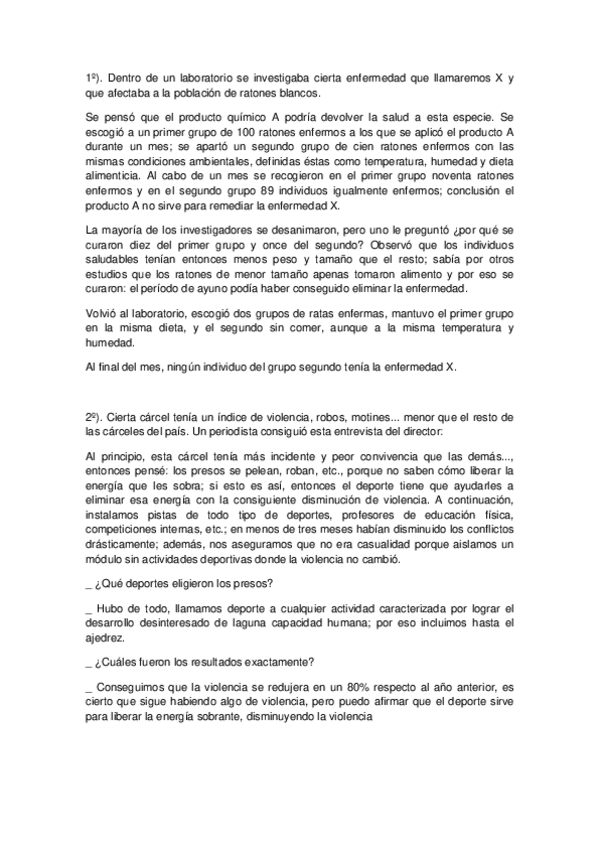 1º). Dentro de un laboratorio se investigaba cierta enfermedad que llamaremos X y que afectaba a la población de ratones blancos.

Se pensó que el producto químico A podría devolver la salud a esta especie. Se escogió a un primer grupo de 100 ratones enfermos a los que se aplicó el producto A durante un mes; se apartó un segundo grupo de cien ratones enfermos con las mismas condiciones ambientales, definidas éstas como temperatura, humedad y dieta alimenticia. Al cabo de un mes se recogieron en el primer grupo noventa ratones enfermos y en el segundo grupo 89 individuos igualmente enfermos; conclusión el producto A no sirve para remediar la enfermedad X.

La mayoría de los investigadores se desanimaron, pero uno le preguntó ¿por qué se curaron diez del primer grupo y once del segundo? Observó que los individuos saludables tenían entonces menos peso y tamaño que el resto; sabía por otros estudios que los ratones de menor tamaño apenas tomaron alimento y por eso se curaron: el período de ayuno podía haber conseguido eliminar la enfermedad.

Volvió al laboratorio, escogió dos grupos de ratas enfermas, mantuvo el primer grupo en la misma dieta, y el segundo sin comer, aunque a la misma temperatura y humedad.

Al final del mes, ningún individuo del grupo segundo tenía la enfermedad X.

2º). Cierta cárcel tenía un índice de violencia, robos, motines... menor que el resto de las cárceles del país. Un periodista consiguió esta entrevista del director:

Al principio, esta cárcel tenía más incidente y peor convivencia que las demás..., entonces pensé: los presos se pelean, roban, etc., porque no saben cómo liberar la energía que les sobra; si esto es así, entonces el deporte tiene que ayudarles a eliminar esa energía con la consiguiente disminución de violencia. A continuación, instalamos pistas de todo tipo de deportes, profesores de educación física, competiciones internas, etc.; en menos de tres meses habían disminuido los conflictos drásticamente; además, nos aseguramos que no era casualidad porque aislamos un módulo sin actividades deportivas donde la violencia no cambió.

_ ¿Qué deportes eligieron los presos?

_ Hubo de todo, llamamos deporte a cualquier actividad caracterizada por lograr el desarrollo desinteresado de laguna capacidad humana; por eso incluimos hasta el ajedrez.

_ ¿Cuáles fueron los resultados exactamente?

_ Conseguimos que la violencia se redujera en un 80% respecto al año anterior, es cierto que sigue habiendo algo de violencia, pero puedo afirmar que el deporte sirve para liberar la energía sobrante, disminuyendo la violencia